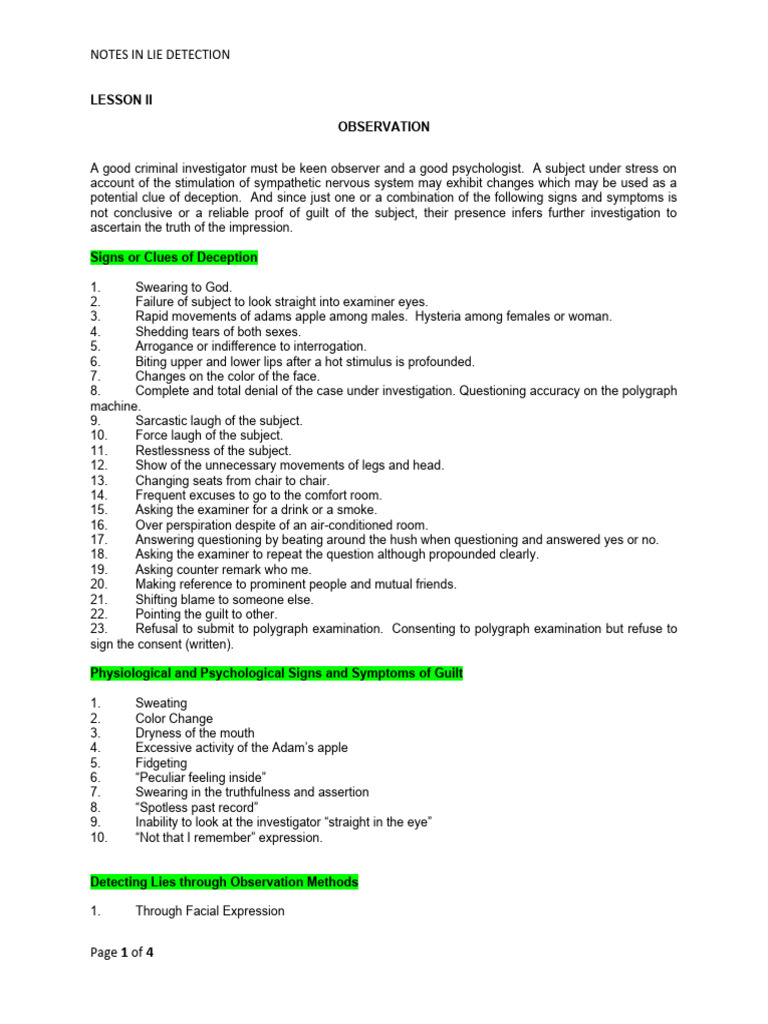 NOTES IN LIE DETECTION

LESSON II

OBSERVATION

A good criminal investigator must be keen observer and a good psychologist. A subject under stress on account of the stimulation of sympathetic nervous system may exhibit changes which may be used as a potential clue of deception. And since just one or a combination of the following signs and symptoms is not conclusive or a reliable proof of guilt of the subject, their presence infers further investigation to ascertain the truth of the impression.

Signs or Clues of Deception

1. Swearing to God.
2. Failure of subject to look straight into examiner eyes.
3. Rapid movements of adams apple among males. Hysteria among females or woman.
4. Shedding tears of both sexes.
5. Arrogance or indifference to interrogation.
6. Biting upper and lower lips after a hot stimulus is profounded.
7. Changes on the color of the face.
8. Complete and total denial of the case under investigation. Questioning accuracy on the polygraph machine.
9. Sarcastic laugh of the subject.
10. Force laugh of the subject.
11. Restlessness of the subject.
12. Show of the unnecessary movements of legs and head.
13. Changing seats from chair to chair.
14. Frequent excuses to go to the comfort room.
15. Asking the examiner for a drink or a smoke.
16. Over perspiration despite of an air-conditioned room.
17. Answering questioning by beating around the hush when questioning and answered yes or no.
18. Asking the examiner to repeat the question although propounded clearly.
19. Asking counter remark who me.
20. Making reference to prominent people and mutual friends.
21. Shifting blame to someone else.
22. Pointing the guilt to other.
23. Refusal to submit to polygraph examination. Consenting to polygraph examination but refuse to sign the consent (written).

Physiological and Psychological Signs and Symptoms of Guilt

1. Sweating
2. Color Change
3. Dryness of the mouth
4. Excessive activity of the Adam's apple
5. Fidgeting
6. "Peculiar feeling inside"
7. Swearing in the truthfulness and assertion
8. "Spotless past record"
9. Inability to look at the investigator "straight in the eye"
10. "Not that I remember" expression.

Detecting Lies through Observation Methods

1. Through Facial Expression

Page 1 of 4